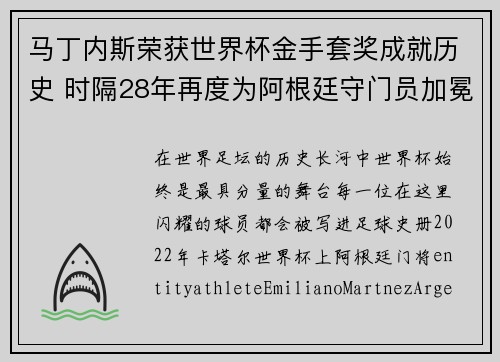 马丁内斯荣获世界杯金手套奖成就历史 时隔28年再度为阿根廷守门员加冕

在世界足坛的历史长河中世界杯始终是最具分量的舞台每一位在这里闪耀的球员都会被写进足球史册2022年卡塔尔世界杯上阿根廷门将entityathleteEmilianoMartnezArge